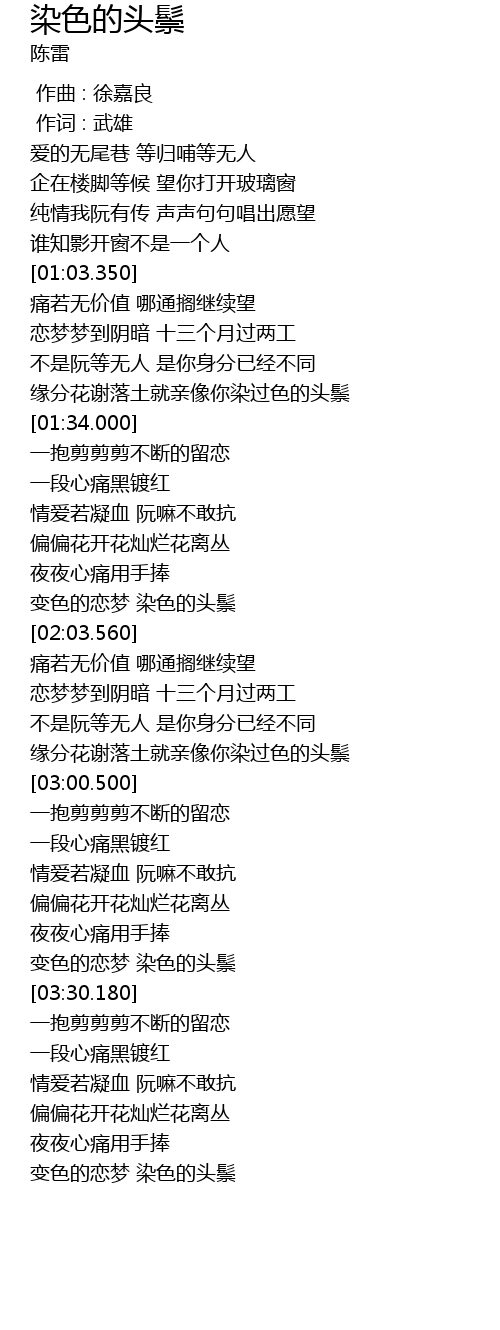 染色的头鬃
陈雷

作曲 : 徐嘉良
作词 : 武雄
爱的无尾巷 等归哺等无人
企在楼脚等候 望你打开玻璃窗
纯情我阮有传 声声句句唱出愿望
谁知影开窗不是一个人
[01:03.350]
痛若无价值 哪通搁继续望
恋梦梦到阴暗 十三个月过两工
不是阮等无人 是你身分已经不同
缘分花谢落土就亲像你染过色的头鬃
[01:34.000]
一抱剪剪剪不断的留恋
一段心痛黑镀红
情爱若凝血 阮嘛不敢抗
偏偏花开花灿烂花离丛
夜夜心痛用手捧
变色的恋梦 染色的头鬃
[02:03.560]
痛若无价值 哪通搁继续望
恋梦梦到阴暗 十三个月过两工
不是阮等无人 是你身分已经不同
缘分花谢落土就亲像你染过色的头鬃
[03:00.500]
一抱剪剪剪不断的留恋
一段心痛黑镀红
情爱若凝血 阮嘛不敢抗
偏偏花开花灿烂花离丛
夜夜心痛用手捧
变色的恋梦 染色的头鬃
[03:30.180]
一抱剪剪剪不断的留恋
一段心痛黑镀红
情爱若凝血 阮嘛不敢抗
偏偏花开花灿烂花离丛
夜夜心痛用手捧
变色的恋梦 染色的头鬃